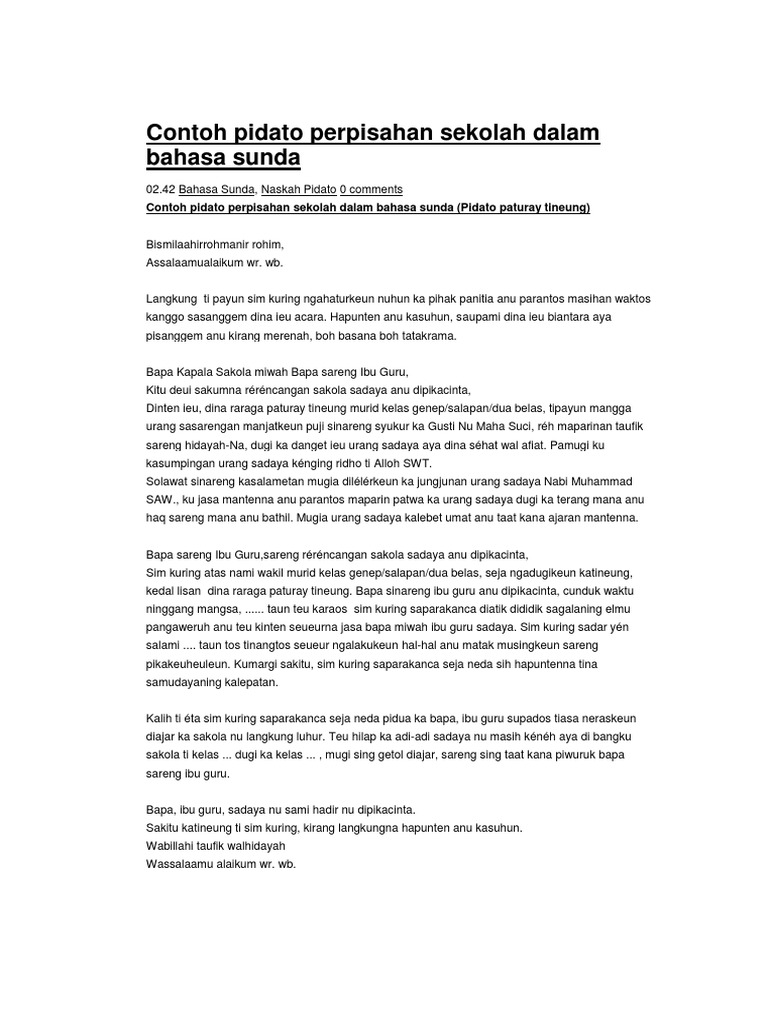 Contoh pidato perpisahan sekolah dalam bahasa sunda

02.42 Bahasa Sunda, Naskah Pidato 0 comments

Contoh pidato perpisahan sekolah dalam bahasa sunda (Pidato paturay tineung)

Bismilaahirrohmanir rohim,
Assalaamualaikum wr. wb.

Langkung ti payun sim kuring ngahaturkeun nuhun ka pihak panitia anu parantos masihan waktos kanggo sasanggem dina ieu acara. Hapunten anu kasuhun, saupami dina ieu biantara aya pisanggem anu kirang merenah, boh basana boh tatakrama.

Bapa Kapala Sakola miwah Bapa sareng Ibu Guru,
Kitu deui sakumna réréncangan sakola sadaya anu dipikacinta,
Dinten ieu, dina raraga paturay tineung murid kelas genep/salapan/dua belas, tipayun mangga urang sasarengan manjatkeun puji sinareng syukur ka Gusti Nu Maha Suci, réh maparinan taufik sareng hidayah-Na, dugi ka danget ieu urang sadaya aya dina séhat wal afiat. Pamugi ku kasumpingan urang sadaya kénging ridho ti Alloh SWT.
Solawat sinareng kasalametan mugia dilélérkeun ka jungjunan urang sadaya Nabi Muhammad SAW., ku jasa mantenna anu parantos maparin patwa ka urang sadaya dugi ka terang mana anu haq sareng mana anu bathil. Mugia urang sadaya kalebet umat anu taat kana ajaran mantenna.

Bapa sareng Ibu Guru,sareng réréncangan sakola sadaya anu dipikacinta,
Sim kuring atas nami wakil murid kelas genep/salapan/dua belas, seja ngadugikeun katineung, kedal lisan dina raraga paturay tineung. Bapa sinareng ibu guru anu dipikacinta, cunduk waktu ninggang mangsa, ...... taun teu karaos sim kuring saparakanca diatik dididik sagalaning elmu pangaweruh anu teu kinten seueurna jasa bapa miwah ibu guru sadaya. Sim kuring sadar yén salami .... taun tos tinangtos seueur ngalakukeun hal-hal anu matak musingkeun sareng pikakeuheuleun. Kumargi sakitu, sim kuring saparakanca seja neda sih hapuntenna tina samudayaning kalepatan.

Kalih ti éta sim kuring saparakanca seja neda pidua ka bapa, ibu guru supados tiasa neraskeun diajar ka sakola nu langkung luhur. Teu hilap ka adi-adi sadaya nu masih kénéh aya di bangku sakola ti kelas ... dugi ka kelas ... , mugi sing getol diajar, sareng sing taat kana piwuruk bapa sareng ibu guru.

Bapa, ibu guru, sadaya nu sami hadir nu dipikacinta.
Sakitu katineung ti sim kuring, kirang langkungna hapunten anu kasuhun.
Wabillahi taufik walhidayah
Wassalaamu alaikum wr. wb.